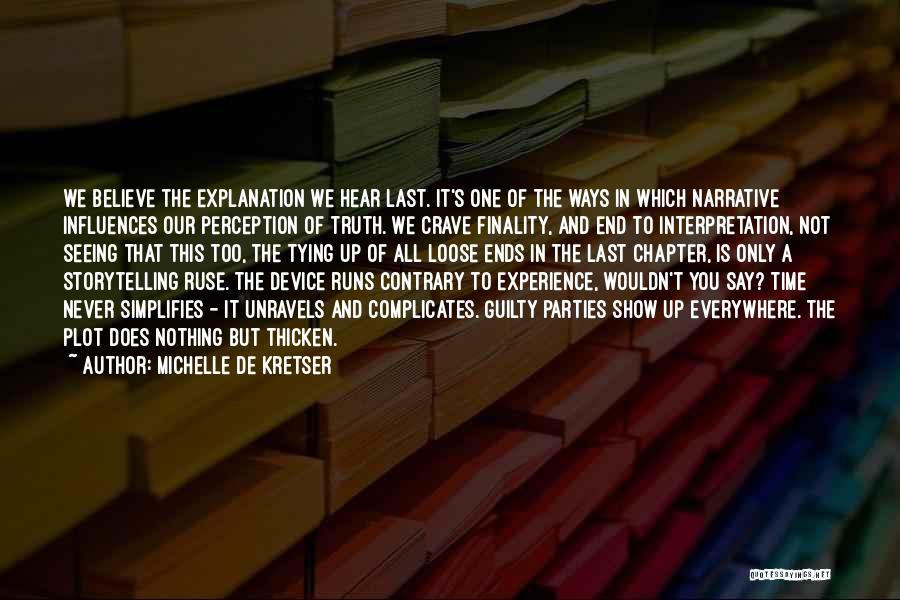 WE BELIEVE THE EXPLANATION WE HEAR LAST. IT'S ONE OF THE WAYS IN WHICH NARRATIVE INFLUENCES OUR PERCEPTION OF TRUTH. WE CRAVE FINALITY, AND END TO INTERPRETATION, NOT SEEING THAT THIS TOO, THE TYING UP OF ALL LOOSE ENDS IN THE LAST CHAPTER, IS ONLY A STORYTELLING RUSE. THE DEVICE RUNS CONTRARY TO EXPERIENCE, WOULDN'T YOU SAY? TIME NEVER SIMPLIFIES - IT UNRAVELS AND COMPLICATES. GUILTY PARTIES SHOW UP EVERYWHERE. THE PLOT DOES NOTHING BUT THICKEN.
~ AUTHOR: MICHELLE DE KRETSER

QUOTESSAYINGS.NET